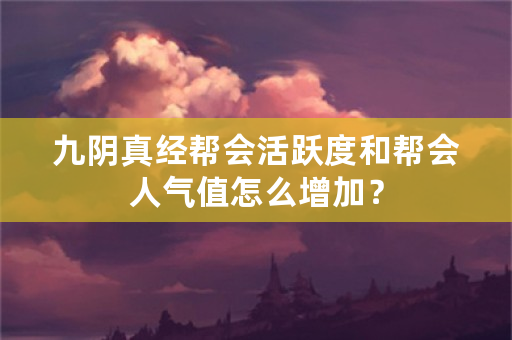 九阴真经帮会活跃度和帮会人气值怎么增加？